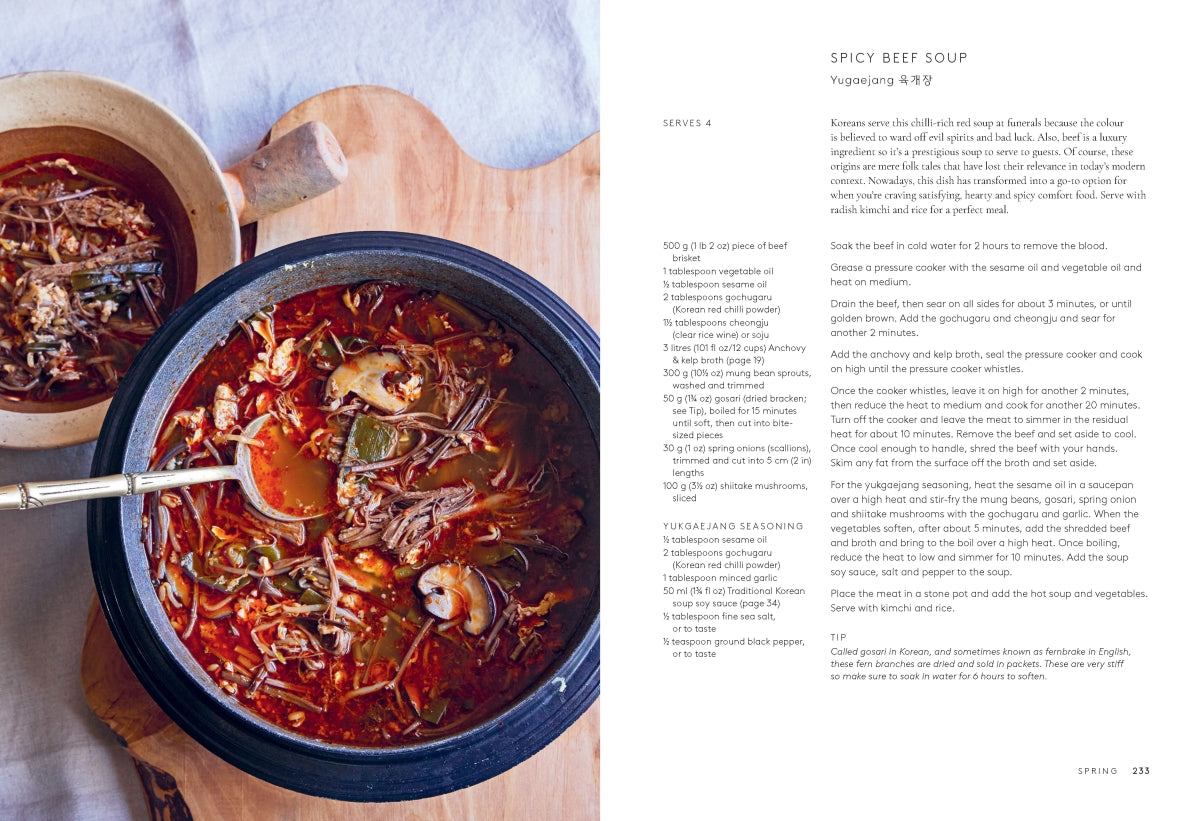 SPICY BEEF SOUP

Yugaejang 육개장

SERVES 4

Koreans serve this chilli-rich red soup at funerals because the colour is believed to ward off evil spirits and bad luck. Also, beef is a luxury ingredient so it's a prestigious soup to serve to guests. Of course, these origins are mere folk tales that have lost their relevance in today's modern context. Nowadays, this dish has transformed into a go-to option for when you're craving satisfying, hearty and spicy comfort food. Serve with radish kimchi and rice for a perfect meal.

500 g (1 lb 2 oz) piece of beef brisket
1 tablespoon vegetable oil
½ tablespoon sesame oil
2 tablespoons gochugaru (Korean red chilli powder)
1½ tablespoons cheongju (clear rice wine) or soju
3 litres (101 fl oz/12 cups) Anchovy & kelp broth (page 19)
300 g (10½ oz) mung bean sprouts, washed and trimmed
50 g (1¾ oz) gosari (dried bracken; see Tip), boiled for 15 minutes until soft, then cut into bite-sized pieces
30 g (1 oz) spring onions (scallions), trimmed and cut into 5 cm (2 in) lengths
100 g (3½ oz) shiitake mushrooms, sliced

YUKGAEJANG SEASONING
½ tablespoon sesame oil
2 tablespoons gochugaru (Korean red chilli powder)
1 tablespoon minced garlic
50 ml (1¾ fl oz) Traditional Korean soup soy sauce (page 34)
½ tablespoon fine sea salt, or to taste
½ teaspoon ground black pepper, or to taste

Soak the beef in cold water for 2 hours to remove the blood.

Grease a pressure cooker with the sesame oil and vegetable oil and heat on medium.

Drain the beef, then sear on all sides for about 3 minutes, or until golden brown. Add the gochugaru and cheongju and sear for another 2 minutes.

Add the anchovy and kelp broth, seal the pressure cooker and cook on high until the pressure cooker whistles.

Once the cooker whistles, leave it on high for another 2 minutes, then reduce the heat to medium and cook for another 20 minutes. Turn off the cooker and leave the meat to simmer in the residual heat for about 10 minutes. Remove the beef and set aside to cool. Once cool enough to handle, shred the beef with your hands. Skim any fat from the surface off the broth and set aside.

For the yukgaejang seasoning, heat the sesame oil in a saucepan over a high heat and stir-fry the mung beans, gosari, spring onion and shiitake mushrooms with the gochugaru and garlic. When the vegetables soften, after about 5 minutes, add the shredded beef and broth and bring to the boil over a high heat. Once boiling, reduce the heat to low and simmer for 10 minutes. Add the soup soy sauce, salt and pepper to the soup.

Place the meat in a stone pot and add the hot soup and vegetables. Serve with kimchi and rice.

TIP
Called gosari in Korean, and sometimes known as fernbrake in English, these fern branches are dried and sold in packets. These are very stiff so make sure to soak in water for 6 hours to soften.

SPRING 233